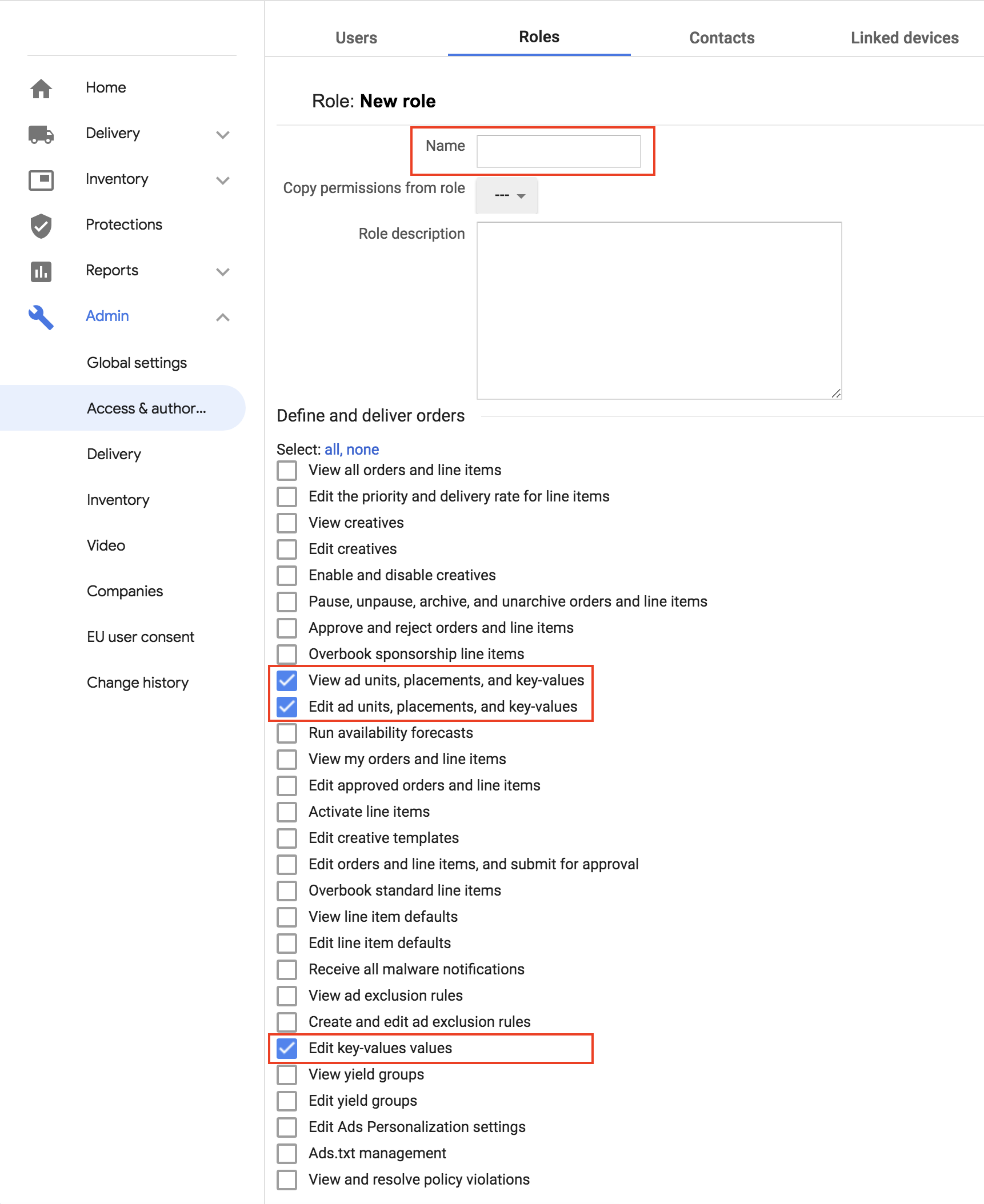 Home
Delivery
Inventory
Protections
Reports
Admin
Global settings
Access & author...
Delivery
Inventory
Video
Companies
EU user consent
Change history

Users Roles Contacts Linked devices

Role: New role

Name

Copy permissions from role ---

Role description

Define and deliver orders

Select: all, none
View all orders and line items
Edit the priority and delivery rate for line items
View creatives
Edit creatives
Enable and disable creatives
Pause, unpause, archive, and unarchive orders and line items
Approve and reject orders and line items
Overbook sponsorship line items
View ad units, placements, and key-values
Edit ad units, placements, and key-values
Run availability forecasts
View my orders and line items
Edit approved orders and line items
Activate line items
Edit creative templates
Edit orders and line items, and submit for approval
Overbook standard line items
View line item defaults
Edit line item defaults
Receive all malware notifications
View ad exclusion rules
Create and edit ad exclusion rules
Edit key-values values
View yield groups
Edit yield groups
Edit Ads Personalization settings
Ads.txt management
View and resolve policy violations